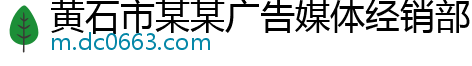 黄石市某某广告媒体经销部
m.dc0663.com